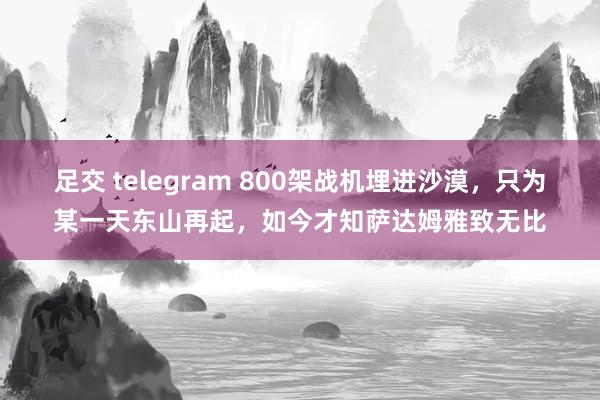 足交 telegram 800架战机埋进沙漠，只为某一天东山再起，如今才知萨达姆雅致无比